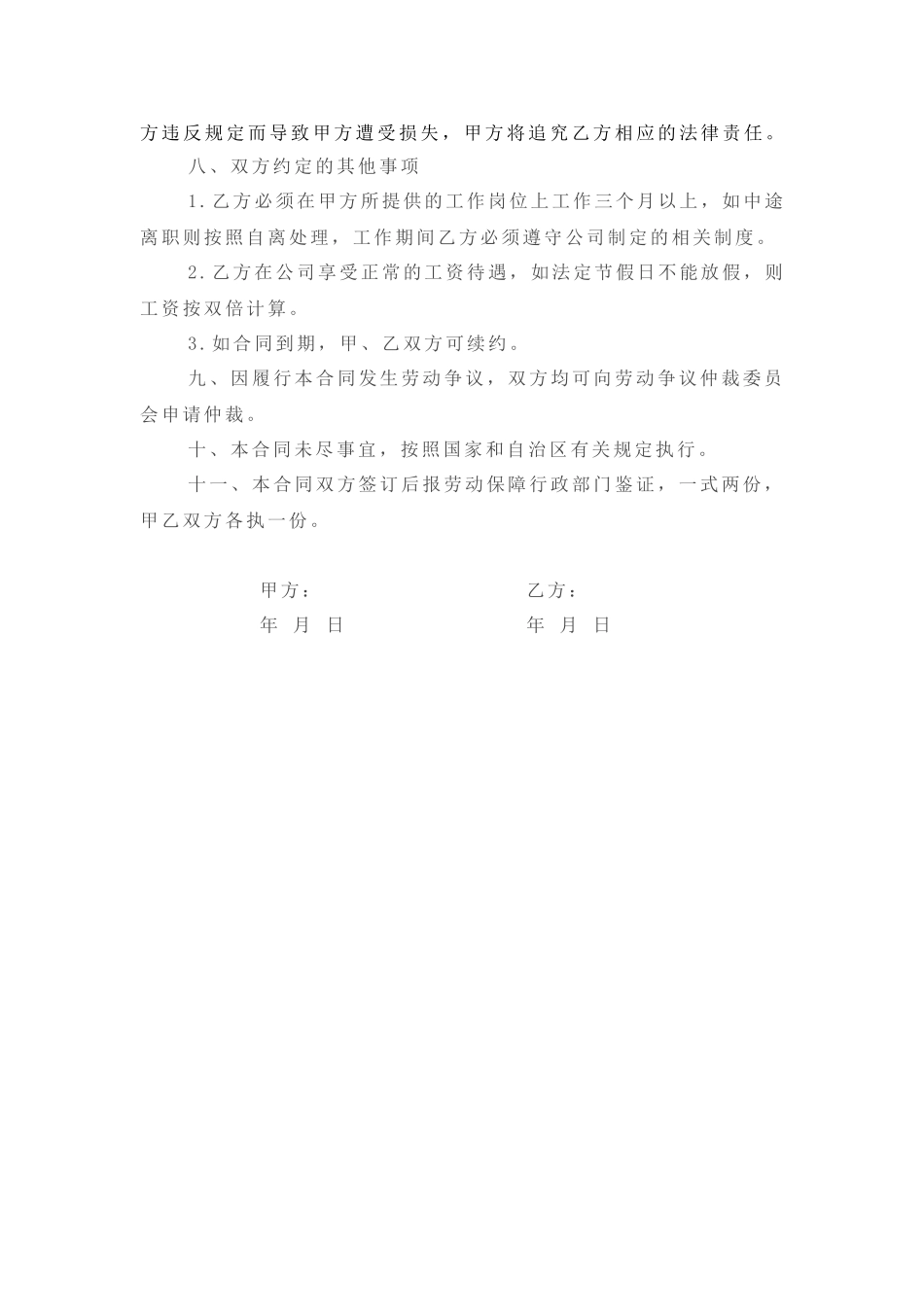 方违反规定而导致甲方遭受损失，甲方将追究乙方相应的法律责任。

八、双方约定的其他事项

1.乙方必须在甲方所提供的工作岗位上工作三个月以上，如中途离职则按照自离处理，工作期间乙方必须遵守公司制定的相关制度。

2.乙方在公司享受正常的工资待遇，如法定节假日不能放假，则工资按双倍计算。

3.如合同到期，甲、乙双方可续约。

九、因履行本合同发生劳动争议，双方均可向劳动争议仲裁委员会申请仲裁。

十、本合同未尽事宜，按照国家和自治区有关规定执行。

十一、本合同双方签订后报劳动保障行政部门鉴证，一式两份，甲乙双方各执一份。

甲方：

年 月 日

乙方：

年 月 日